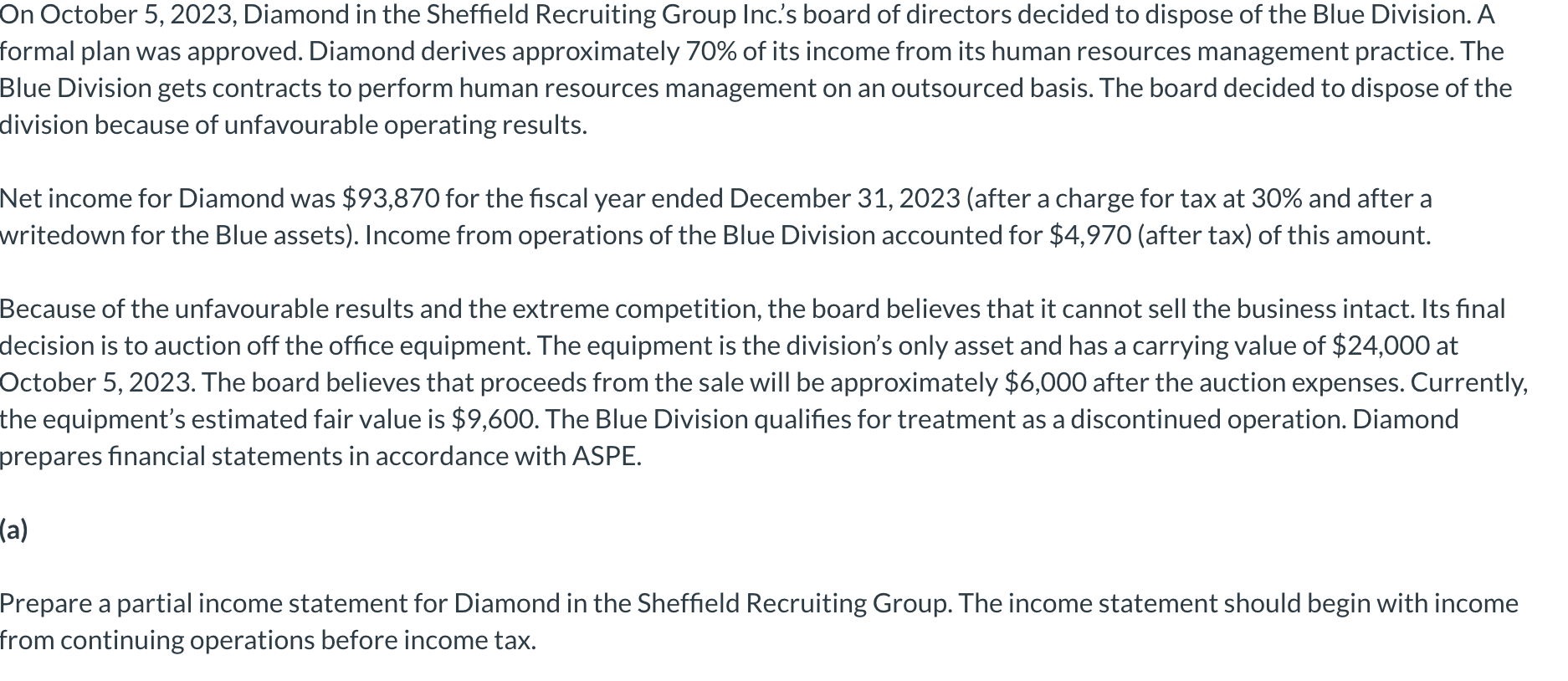 On October 5, 2023, Diamond in the Sheffield Recruiting Group Inc.'s board of directors decided to dispose of the Blue Division. A formal plan was approved. Diamond derives approximately 70% of its income from its human resources management practice. The Blue Division gets contracts to perform human resources management on an outsourced basis. The board decided to dispose of the division because of unfavourable operating results.

Net income for Diamond was \$93,870 for the fiscal year ended December 31, 2023 (after a charge for tax at 30% and after a writedown for the Blue assets). Income from operations of the Blue Division accounted for \$4,970 (after tax) of this amount.

Because of the unfavourable results and the extreme competition, the board believes that it cannot sell the business intact. Its final decision is to auction off the office equipment. The equipment is the division's only asset and has a carrying value of \$24,000 at October 5, 2023. The board believes that proceeds from the sale will be approximately \$6,000 after the auction expenses. Currently, the equipment's estimated fair value is \$9,600. The Blue Division qualifies for treatment as a discontinued operation. Diamond prepares financial statements in accordance with ASPE.

(a)

Prepare a partial income statement for Diamond in the Sheffield Recruiting Group. The income statement should begin with income from continuing operations before income tax.